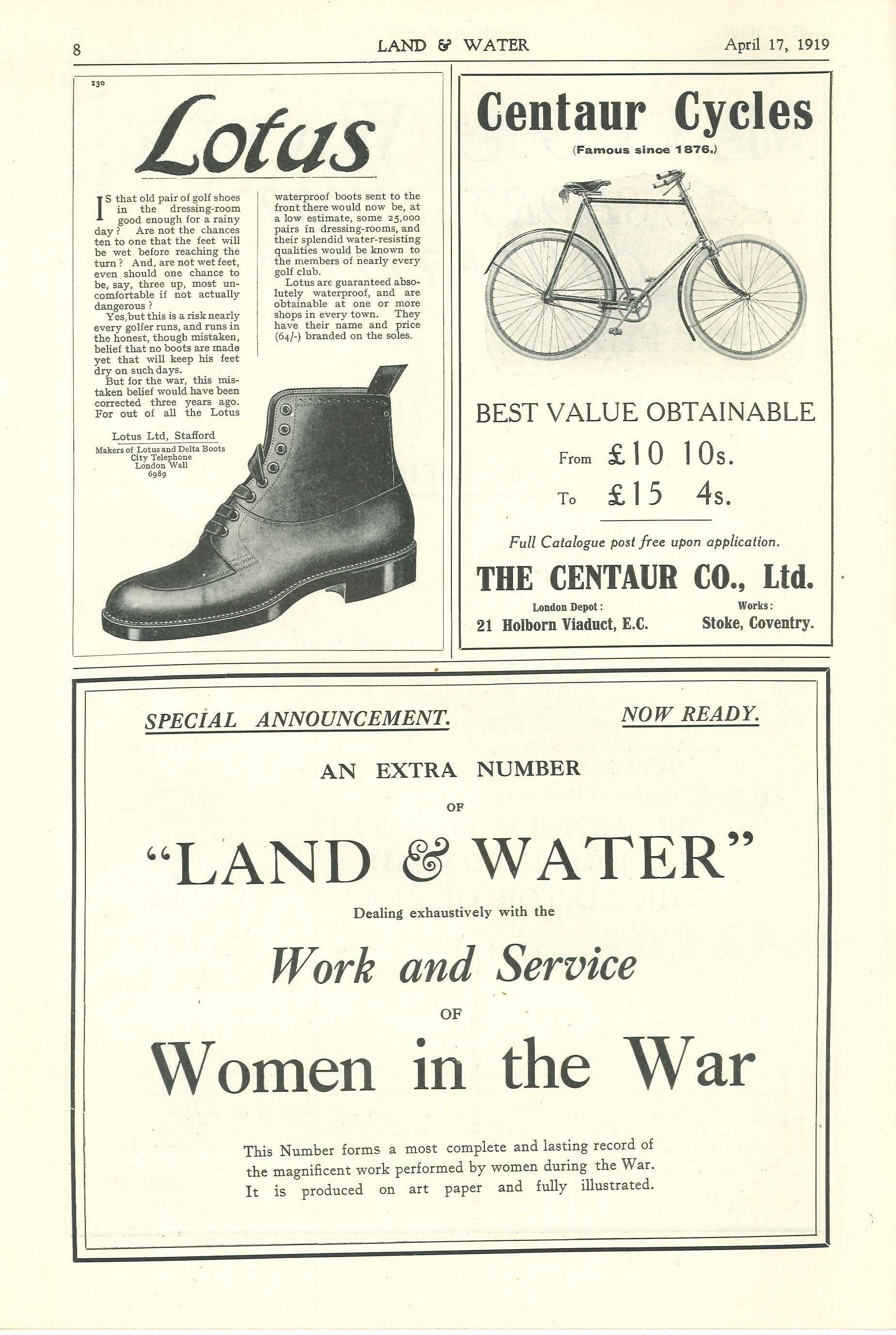 8 LAND & WATER April 17, 1919

130

Lotus

IS that old pair of golf shoes in the dressing-room good enough for a rainy day? Are not the chances ten to one that the feet will be wet before reaching the turn? And, are not wet feet, even should one chance to be, say, three up, most uncomfortable if not actually dangerous?

Yes, but this is a risk nearly every golfer runs, and runs in the honest, though mistaken, belief that no boots are made yet that will keep his feet dry on such days.

But for the war, this mistaken belief would have been corrected three years ago. For out of all the Lotus waterproof boots sent to the front there would now be, at a low estimate, some 25,000 pairs in dressing-rooms, and their splendid water-resisting qualities would be known to the members of nearly every golf club.

Lotus are guaranteed absolutely waterproof, and are obtainable at one or more shops in every town. They have their name and price (64/-) branded on the soles.

Lotus Ltd, Stafford
Makers of Lotus and Delta Boots
City Telephone
London Wall
6989

Centaur Cycles
(Famous since 1876.)

BEST VALUE OBTAINABLE
From £10 10s.
To £15 4s.

Full Catalogue post free upon application.

THE CENTAUR CO., Ltd.
London Depot: 21 Holborn Viaduct, E.C.
Works: Stoke, Coventry.

SPECIAL ANNOUNCEMENT. NOW READY.

AN EXTRA NUMBER
OF
"LAND & WATER"
Dealing exhaustively with the
Work and Service
OF
Women in the War

This Number forms a most complete and lasting record of the magnificent work performed by women during the War. It is produced on art paper and fully illustrated.